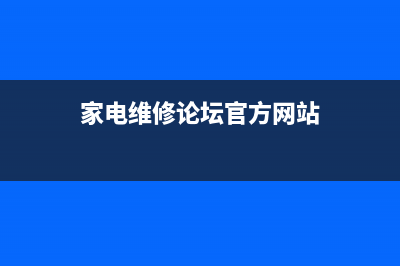 家电维修论坛官方网站